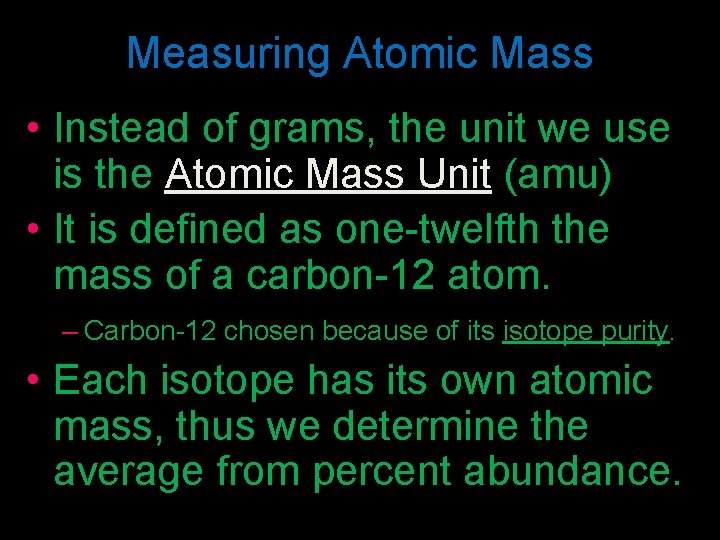 Measuring Atomic Mass

• Instead of grams, the unit we use is the Atomic Mass Unit (amu)

• It is defined as one-twelfth the mass of a carbon-12 atom.

– Carbon-12 chosen because of its isotope purity.

• Each isotope has its own atomic mass, thus we determine the average from percent abundance.